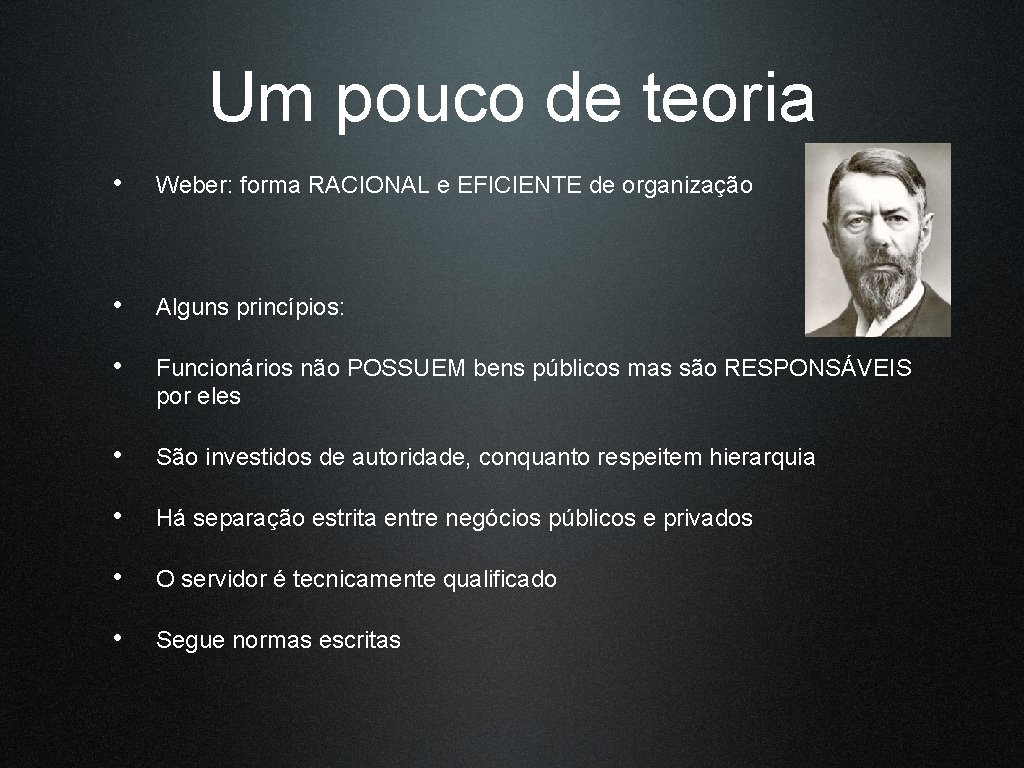 Um pouco de teoria

• Weber: forma RACIONAL e EFICIENTE de organização

• Alguns princípios:

• Funcionários não POSSUEM bens públicos mas são RESPONSÁVEIS por eles

• São investidos de autoridade, conquanto respeitem hierarquia

• Há separação estrita entre negócios públicos e privados

• O servidor é tecnicamente qualificado

• Segue normas escritas